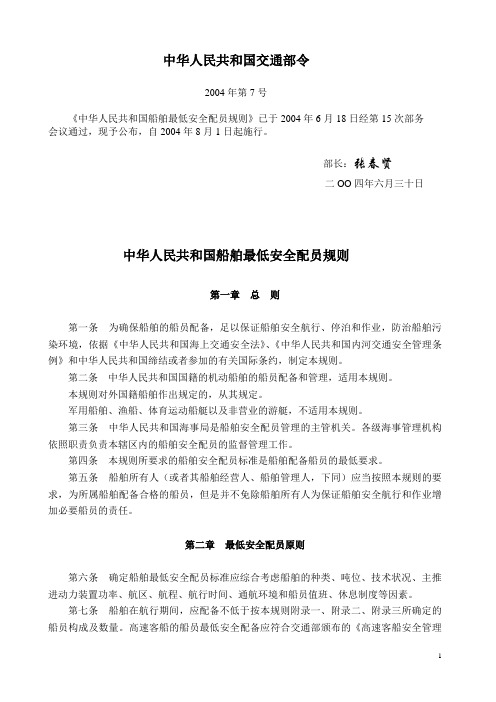 中华人民共和国交通部令

2004 年第 7 号

《中华人民共和国船舶最低安全配员规则》已于 2004 年 6 月 18 日经第 15 次部务会议通过，现予公布，自 2004 年 8 月 1 日起施行。

部长：张春贤

二 OO 四年六月三十日

中华人民共和国船舶最低安全配员规则

第一章 总 则

第一条 为确保船舶的船员配备，足以保证船舶安全航行、停泊和作业，防治船舶污染环境，依据《中华人民共和国海上交通安全法》、《中华人民共和国内河交通安全管理条例》和中华人民共和国缔结或者参加的有关国际条约，制定本规则。

第二条 中华人民共和国国籍的机动船舶的船员配备和管理，适用本规则。

本规则对外国籍船舶作出规定的，从其规定。

军用船舶、渔船、体育运动船艇以及非营业的游艇，不适用本规则。

第三条 中华人民共和国海事局是船舶安全配员管理的主管机关。各级海事管理机构依照职责负责本辖区内的船舶安全配员的监督管理工作。

第四条 本规则所要求的船舶安全配员标准是船舶配备船员的最低要求。

第五条 船舶所有人（或者其船舶经营人、船舶管理人，下同）应当按照本规则的要求，为所属船舶配备合格的船员，但是并不免除船舶所有人为保证船舶安全航行和作业增加必要船员的责任。

第二章 最低安全配员原则

第六条 确定船舶最低安全配员标准应综合考虑船舶的种类、吨位、技术状况、主推进动力装置功率、航区、航程、航行时间、通航环境和船员值班、休息制度等因素。

第七条 船舶在航行期间，应配备不低于按本规则附录一、附录二、附录三所确定的船员构成及数量。高速客船的船员最低安全配备应符合交通部颁布的《高速客船安全管理

1